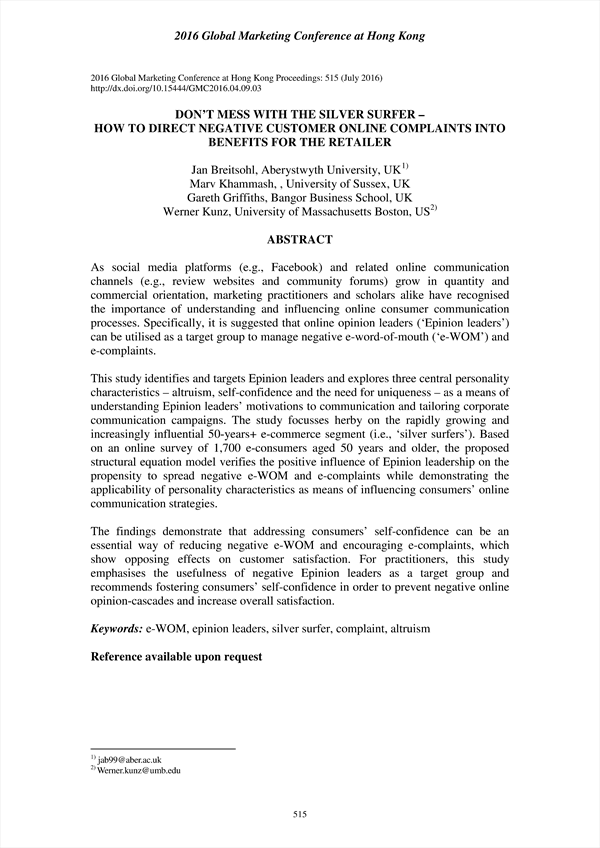 2016 Global Marketing Conference at Hong Kong

2016 Global Marketing Conference at Hong Kong Proceedings: 515 (July 2016)
http://dx.doi.org/10.15444/GMC2016.04.09.03

DON'T MESS WITH THE SILVER SURFER – HOW TO DIRECT NEGATIVE CUSTOMER ONLINE COMPLAINTS INTO BENEFITS FOR THE RETAILER

Jan Breitsohl, Aberystwyth University, UK$^{1)}$
Marv Khammash, , University of Sussex, UK
Gareth Griffiths, Bangor Business School, UK
Werner Kunz, University of Massachusetts Boston, US$^{2)}$

ABSTRACT

As social media platforms (e.g., Facebook) and related online communication channels (e.g., review websites and community forums) grow in quantity and commercial orientation, marketing practitioners and scholars alike have recognised the importance of understanding and influencing online consumer communication processes. Specifically, it is suggested that online opinion leaders ('Epinion leaders') can be utilised as a target group to manage negative e-word-of-mouth ('e-WOM') and e-complaints.

This study identifies and targets Epinion leaders and explores three central personality characteristics – altruism, self-confidence and the need for uniqueness – as a means of understanding Epinion leaders' motivations to communication and tailoring corporate communication campaigns. The study focusses herby on the rapidly growing and increasingly influential 50-years+ e-commerce segment (i.e., 'silver surfers'). Based on an online survey of 1,700 e-consumers aged 50 years and older, the proposed structural equation model verifies the positive influence of Epinion leadership on the propensity to spread negative e-WOM and e-complaints while demonstrating the applicability of personality characteristics as means of influencing consumers' online communication strategies.

The findings demonstrate that addressing consumers' self-confidence can be an essential way of reducing negative e-WOM and encouraging e-complaints, which show opposing effects on customer satisfaction. For practitioners, this study emphasises the usefulness of negative Epinion leaders as a target group and recommends fostering consumers' self-confidence in order to prevent negative online opinion-cascades and increase overall satisfaction.

Keywords: e-WOM, epinion leaders, silver surfer, complaint, altruism

Reference available upon request

$^{1)}$ jab99@aber.ac.uk
$^{2)}$ Werner.kunz@umb.edu

515